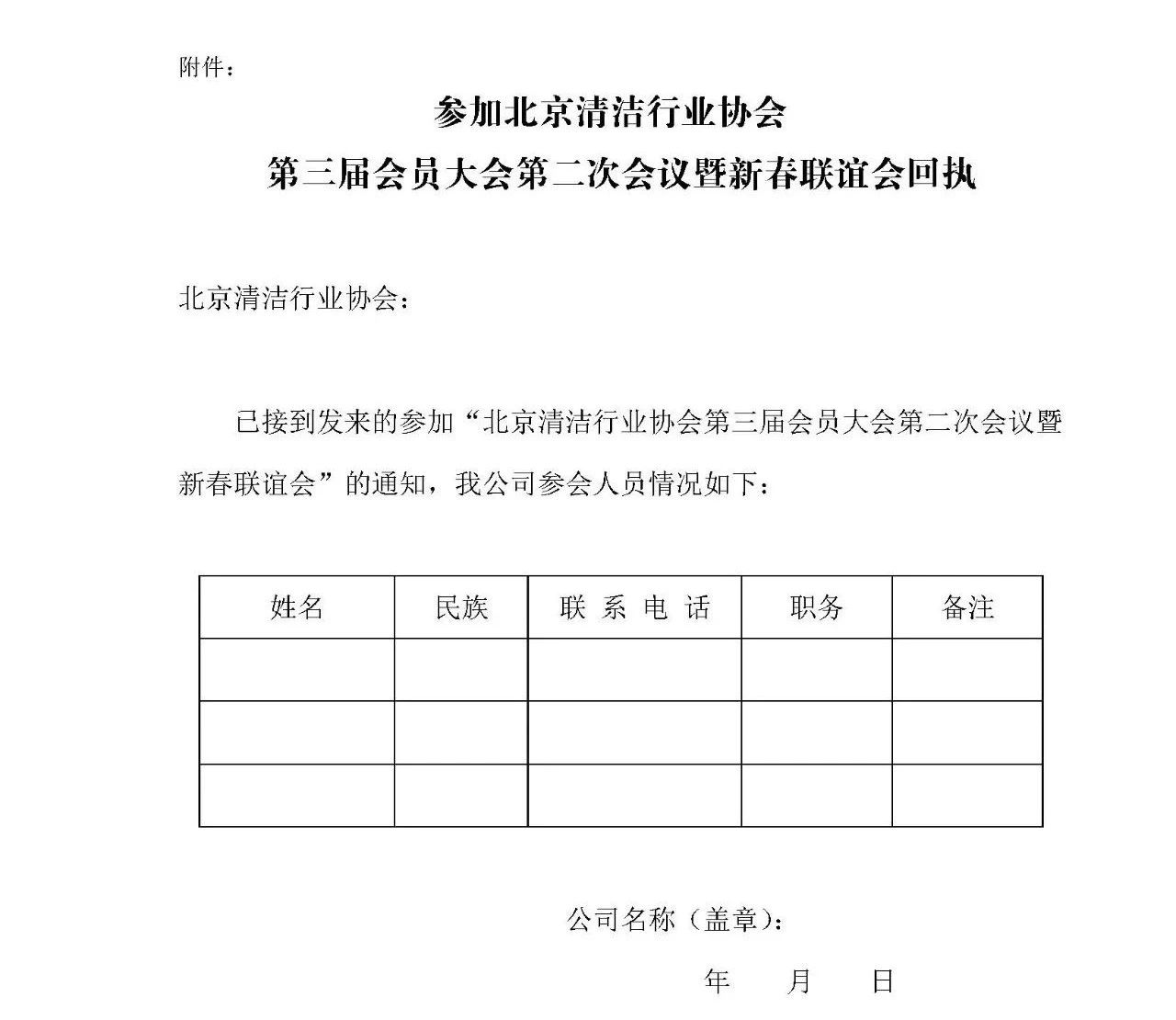 附件：

参加北京清洁行业协会
第三届会员大会第二次会议暨新春联谊会回执

北京清洁行业协会：

已接到发来的参加“北京清洁行业协会第三届会员大会第二次会议暨新春联谊会”的通知，我公司参会人员情况如下：

| 姓名 | 民族 | 联 系 电 话 | 职务 | 备注 |
|---|---|---|---|---|
| | | | | |
| | | | | |
| | | | | |

公司名称（盖章）：

年 月 日